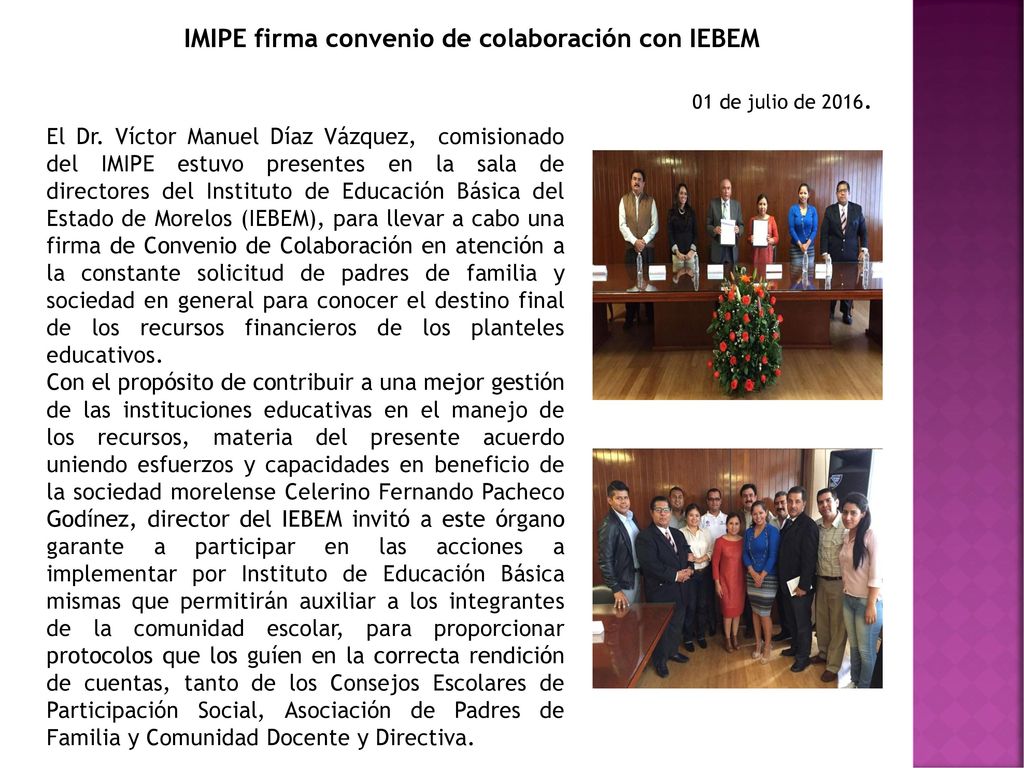 IMIPE firma convenio de colaboración con IEBEM

01 de julio de 2016.

El Dr. Víctor Manuel Díaz Vázquez, comisionado del IMIPE estuvo presentes en la sala de directores del Instituto de Educación Básica del Estado de Morelos (IEBEM), para llevar a cabo una firma de Convenio de Colaboración en atención a la constante solicitud de padres de familia y sociedad en general para conocer el destino final de los recursos financieros de los planteles educativos.
Con el propósito de contribuir a una mejor gestión de las instituciones educativas en el manejo de los recursos, materia del presente acuerdo uniendo esfuerzos y capacidades en beneficio de la sociedad morelense Celerino Fernando Pacheco Godínez, director del IEBEM invitó a este órgano garante a participar en las acciones a implementar por Instituto de Educación Básica mismas que permitirán auxiliar a los integrantes de la comunidad escolar, para proporcionar protocolos que los guíen en la correcta rendición de cuentas, tanto de los Consejos Escolares de Participación Social, Asociación de Padres de Familia y Comunidad Docente y Directiva.